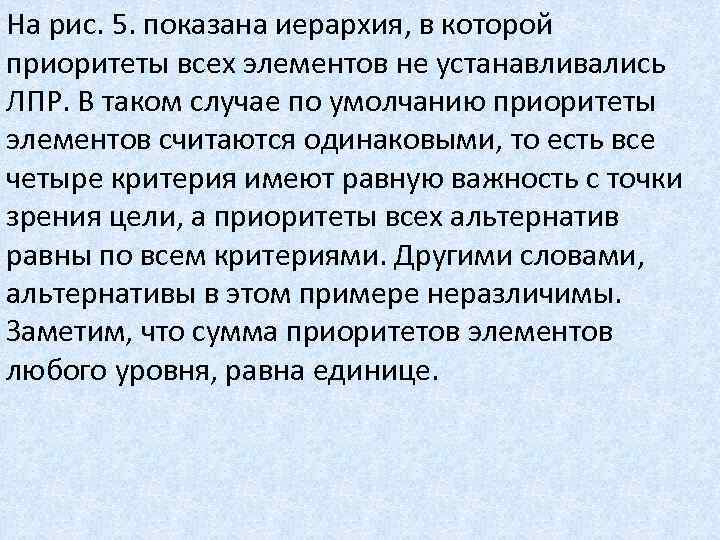 На рис. 5. показана иерархия, в которой приоритеты всех элементов не устанавливались ЛПР. В таком случае по умолчанию приоритеты элементов считаются одинаковыми, то есть все четыре критерия имеют равную важность с точки зрения цели, а приоритеты всех альтернатив равны по всем критериями. Другими словами, альтернативы в этом примере неразличимы. Заметим, что сумма приоритетов элементов любого уровня, равна единице.